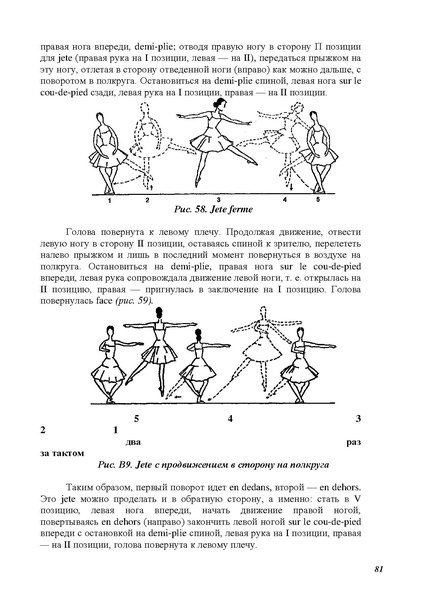 правая нога впереди, demi-plie; отводя правую ногу в сторону II позиции для jete (правая рука на I позиции, левая — на II), передаться прыжком на эту ногу, отлетая в сторону отведенной ноги (вправо) как можно дальше, с поворотом в полкруга. Остановиться на demi-plie спиной, левая нога sur le cou-de-pied сзади, левая рука на I позиции, правая — на II позиции.

1 2 3 4 5

Рис. 58. Jete ferme

Голова повернута к левому плечу. Продолжая движение, отвести левую ногу в сторону II позиции, оставаясь спиной к зрителю, перелететь налево прыжком и лишь в последний момент повернуться в воздухе на полкруга. Остановиться на demi-plie, правая нога sur le cou-de-pied впереди, левая рука сопровождала движение левой ноги, т. е. открылась на II позицию, правая — пригнулась в заключение на I позицию. Голова повернулась face (рис. 59).

5 4 3
2 1
два раз
за тактом

Рис. В9. Jete с продвижением в сторону на полкруга

Таким образом, первый поворот идет en dedans, второй — en dehors. Это jete можно проделать и в обратную сторону, а именно: стать в V позицию, левая нога впереди, начать движение правой ногой, повертываясь en dehors (направо) закончить левой ногой sur le cou-de-pied впереди с остановкой на demi-plie спиной, левая рука на I позиции, правая — на II позиции, голова повернута к левому плечу.

81